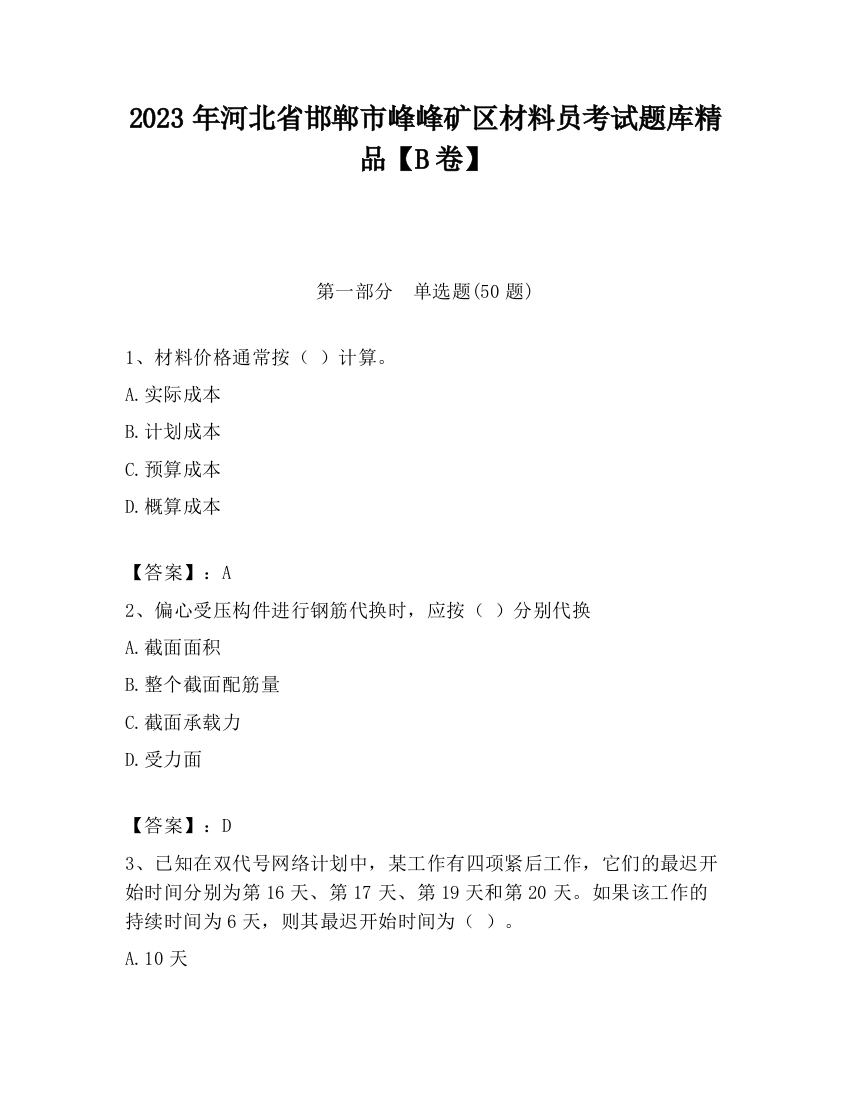 2023 年河北省邯郸市峰峰矿区材料员考试题库精品【B 卷】

第一部分　单选题(50 题)

1、材料价格通常按（ ）计算。

A.实际成本

B.计划成本

C.预算成本

D.概算成本

【答案】：A

2、偏心受压构件进行钢筋代换时，应按（ ）分别代换

A.截面面积

B.整个截面配筋量

C.截面承载力

D.受力面

【答案】：D

3、已知在双代号网络计划中，某工作有四项紧后工作，它们的最迟开始时间分别为第 16 天、第 17 天、第 19 天和第 20 天。如果该工作的持续时间为 6 天，则其最迟开始时间为（ ）。

A.10 天